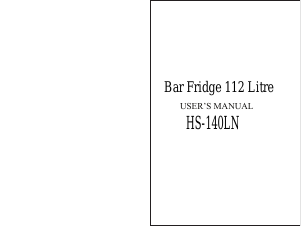 Bar Fridge 112 Litre
USER'S MANUAL
HS-140LN